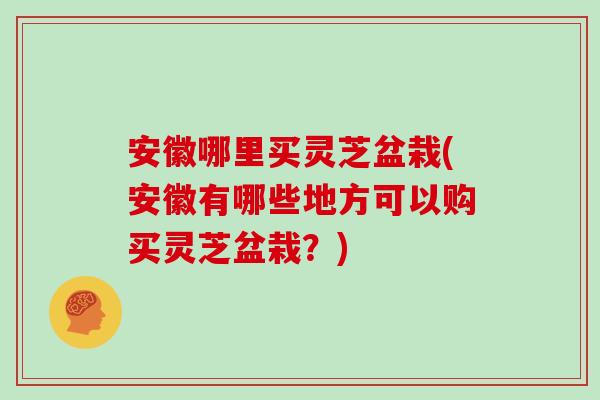 安徽哪里买灵芝盆栽(安徽有哪些地方可以购买灵芝盆栽？)